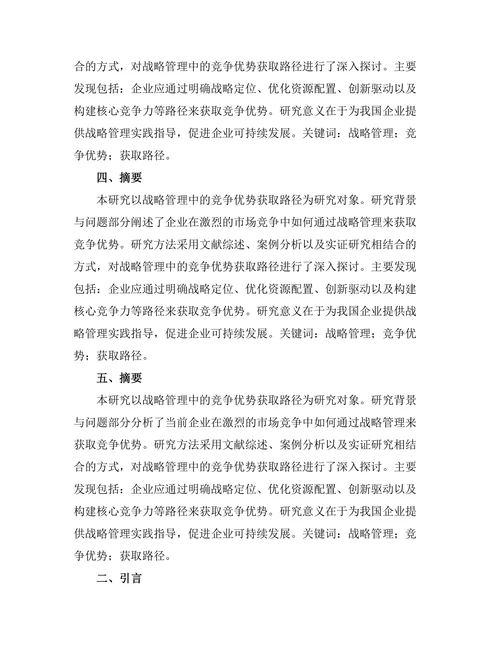 合的方式，对战略管理中的竞争优势获取路径进行了深入探讨。主要发现包括：企业应通过明确战略定位、优化资源配置、创新驱动以及构建核心竞争力等路径来获取竞争优势。研究意义在于为我国企业提供战略管理实践指导，促进企业可持续发展。关键词：战略管理；竞争优势；获取路径。

四、摘要

本研究以战略管理中的竞争优势获取路径为研究对象。研究背景与问题部分阐述了企业在激烈的市场竞争中如何通过战略管理来获取竞争优势。研究方法采用文献综述、案例分析以及实证研究相结合的方式，对战略管理中的竞争优势获取路径进行了深入探讨。主要发现包括：企业应通过明确战略定位、优化资源配置、创新驱动以及构建核心竞争力等路径来获取竞争优势。研究意义在于为我国企业提供战略管理实践指导，促进企业可持续发展。关键词：战略管理；竞争优势；获取路径。

五、摘要

本研究以战略管理中的竞争优势获取路径为研究对象。研究背景与问题部分分析了当前企业在激烈的市场竞争中如何通过战略管理来获取竞争优势。研究方法采用文献综述、案例分析以及实证研究相结合的方式，对战略管理中的竞争优势获取路径进行了深入探讨。主要发现包括：企业应通过明确战略定位、优化资源配置、创新驱动以及构建核心竞争力等路径来获取竞争优势。研究意义在于为我国企业提供战略管理实践指导，促进企业可持续发展。关键词：战略管理；竞争优势；获取路径。

二、引言